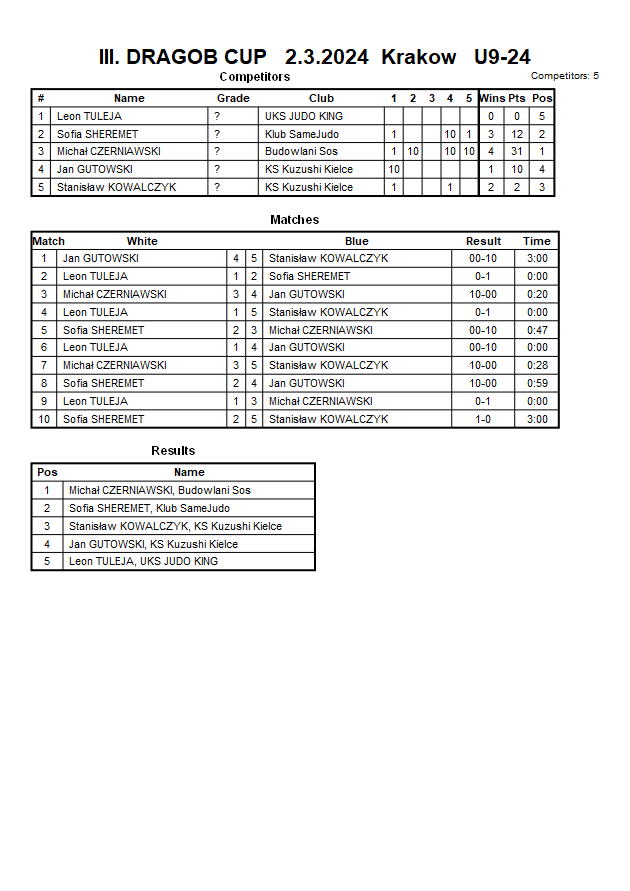 III. DRAGOB CUP 2.3.2024 Krakow U9-24

Competitors

Competitors: 5

| # | Name | Grade | Club | 1 | 2 | 3 | 4 | 5 | Wins | Pts | Pos |
|---|---|---|---|---|---|---|---|---|---|---|---|
| 1 | Leon TULEJA | ? | UKS JUDO KING | | | | | | 0 | 0 | 5 |
| 2 | Sofia SHEREMET | ? | Klub SameJudo | 1 | | | 10 | 1 | 3 | 12 | 2 |
| 3 | Michał CZERNIAWSKI | ? | Budowlani Sos | 1 | 10 | | 10 | 10 | 4 | 31 | 1 |
| 4 | Jan GUTOWSKI | ? | KS Kuzushi Kielce | 10 | | | | | 1 | 10 | 4 |
| 5 | Stanisław KOWALCZYK | ? | KS Kuzushi Kielce | 1 | | | 1 | | 2 | 2 | 3 |

Matches

| Match | White | | | Blue | Result | Time |
|---|---|---|---|---|---|---|
| 1 | Jan GUTOWSKI | 4 | 5 | Stanisław KOWALCZYK | 00-10 | 3:00 |
| 2 | Leon TULEJA | 1 | 2 | Sofia SHEREMET | 0-1 | 0:00 |
| 3 | Michał CZERNIAWSKI | 3 | 4 | Jan GUTOWSKI | 10-00 | 0:20 |
| 4 | Leon TULEJA | 1 | 5 | Stanisław KOWALCZYK | 0-1 | 0:00 |
| 5 | Sofia SHEREMET | 2 | 3 | Michał CZERNIAWSKI | 00-10 | 0:47 |
| 6 | Leon TULEJA | 1 | 4 | Jan GUTOWSKI | 00-10 | 0:00 |
| 7 | Michał CZERNIAWSKI | 3 | 5 | Stanisław KOWALCZYK | 10-00 | 0:28 |
| 8 | Sofia SHEREMET | 2 | 4 | Jan GUTOWSKI | 10-00 | 0:59 |
| 9 | Leon TULEJA | 1 | 3 | Michał CZERNIAWSKI | 0-1 | 0:00 |
| 10 | Sofia SHEREMET | 2 | 5 | Stanisław KOWALCZYK | 1-0 | 3:00 |

Results

| Pos | Name |
|---|---|
| 1 | Michał CZERNIAWSKI, Budowlani Sos |
| 2 | Sofia SHEREMET, Klub SameJudo |
| 3 | Stanisław KOWALCZYK, KS Kuzushi Kielce |
| 4 | Jan GUTOWSKI, KS Kuzushi Kielce |
| 5 | Leon TULEJA, UKS JUDO KING |